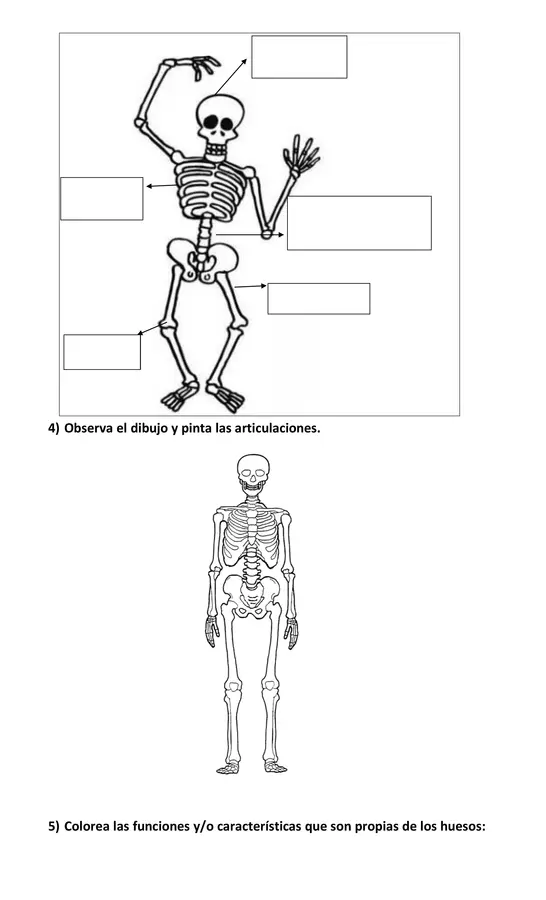 4) Observa el dibujo y pinta las articulaciones.

5) Colorea las funciones y/o características que son propias de los huesos: